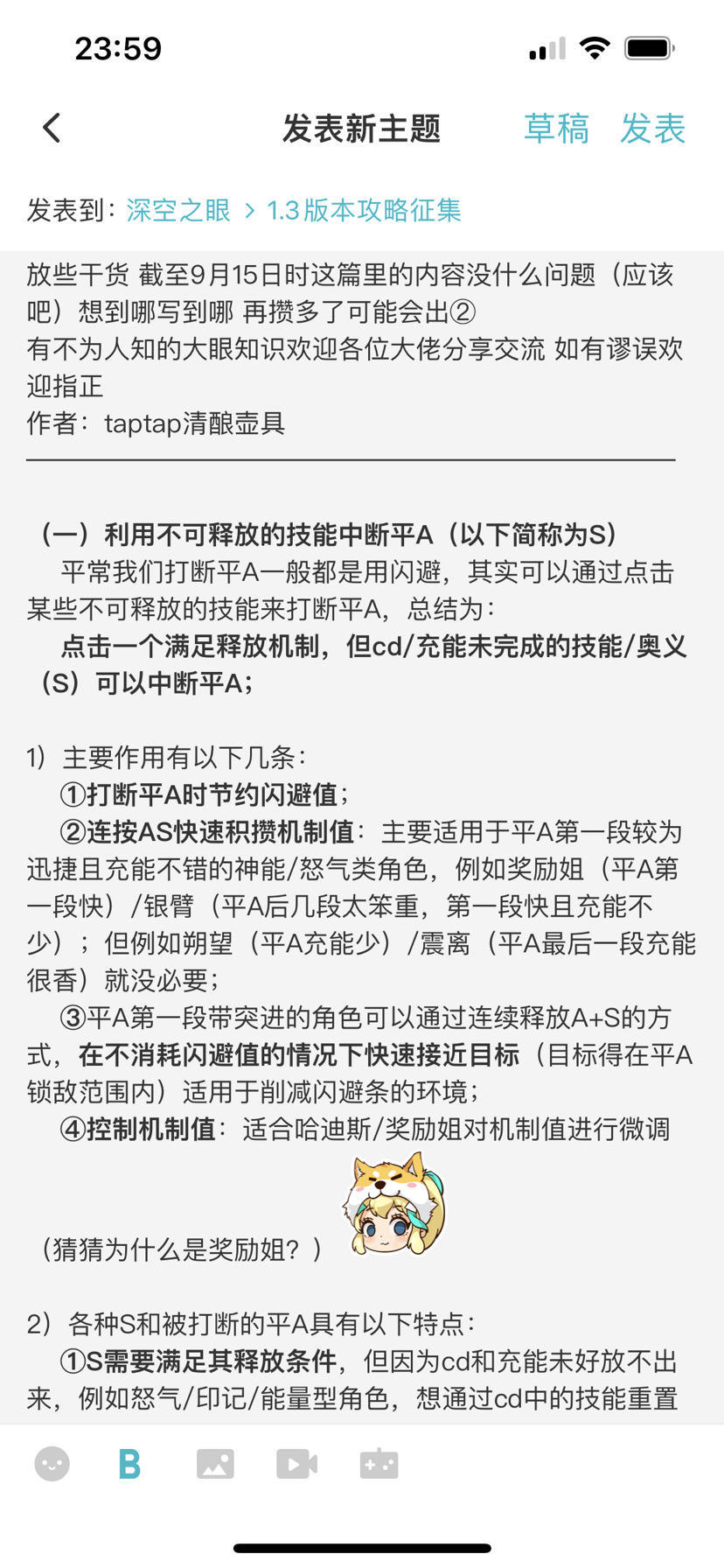 23:59

发表新主题 草稿 发表

发表到：深空之眼 > 1.3版本攻略征集

放些干货 截至9月15日时这篇里的内容没什么问题（应该吧）想到哪写到哪 再攒多了可能会出②
有不为人知的大眼知识欢迎各位大佬分享交流 如有谬误欢迎指正
作者：taptap清酿壶具

（一）利用不可释放的技能中断平A（以下简称为S）
平常我们打断平A一般都是用闪避，其实可以通过点击某些不可释放的技能来打断平A，总结为：
点击一个满足释放机制，但cd/充能未完成的技能/奥义（S）可以中断平A；

1）主要作用有以下几条：
①打断平A时节约闪避值；
②连按AS快速积攒机制值：主要适用于平A第一段较为迅捷且充能不错的神能/怒气类角色，例如奖励姐（平A第一段快）/银臂（平A后几段太笨重，第一段快且充能不少）；但例如朔望（平A充能少）/震离（平A最后一段充能很香）就没必要；
③平A第一段带突进的角色可以通过连续释放A+S的方式，在不消耗闪避值的情况下快速接近目标（目标得在平A锁敌范围内）适用于削减闪避条的环境；
④控制机制值：适合哈迪斯/奖励姐对机制值进行微调

（猜猜为什么是奖励姐？）

2）各种S和被打断的平A具有以下特点：
①S需要满足其释放条件，但因为cd和充能未好放不出来，例如怒气/印记/能量型角色，想通过cd中的技能重置

B